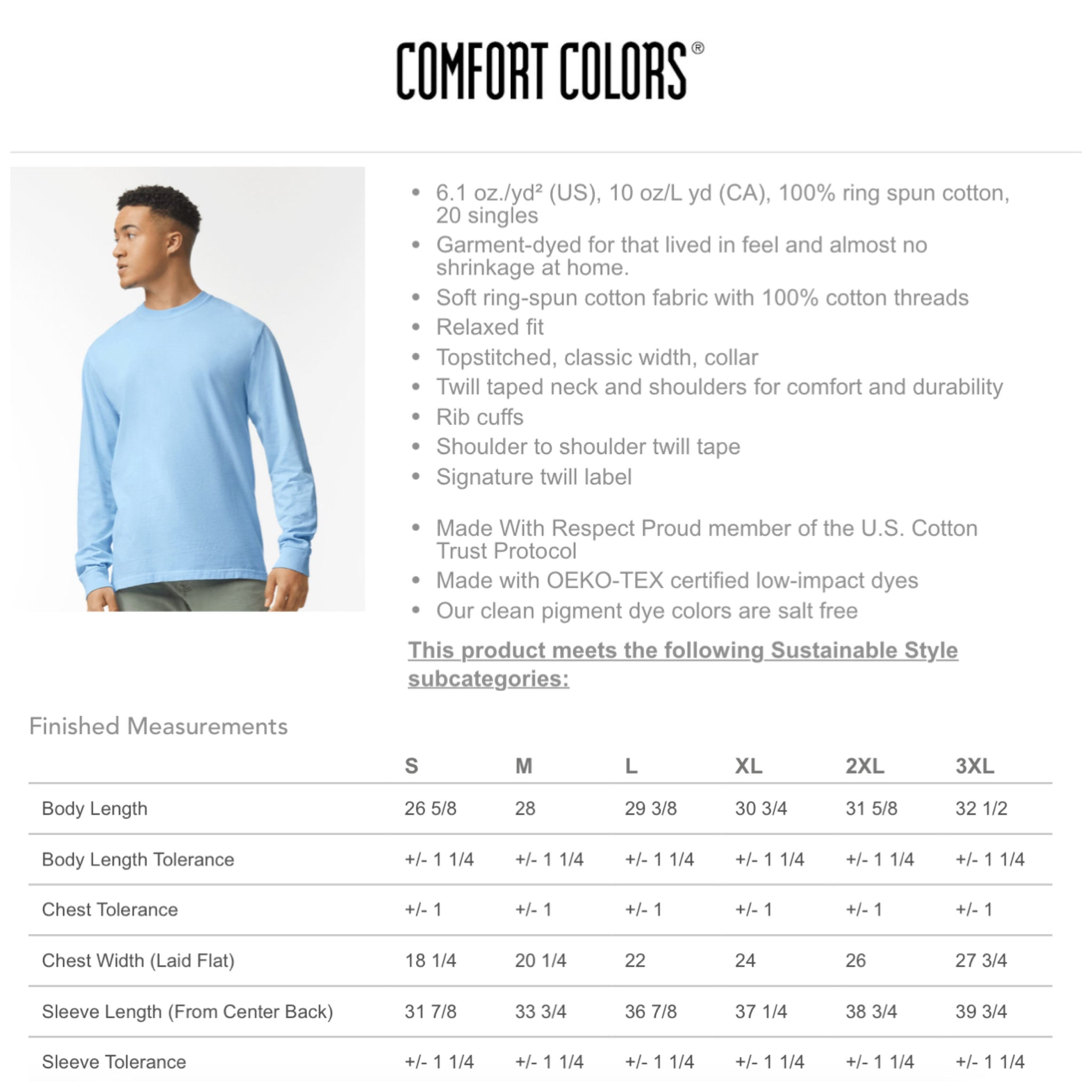 COMFORT COLORS®

- 6.1 oz./yd² (US), 10 oz/L yd (CA), 100% ring spun cotton, 20 singles
- Garment-dyed for that lived in feel and almost no shrinkage at home.
- Soft ring-spun cotton fabric with 100% cotton threads
- Relaxed fit
- Topstitched, classic width, collar
- Twill taped neck and shoulders for comfort and durability
- Rib cuffs
- Shoulder to shoulder twill tape
- Signature twill label

- Made With Respect Proud member of the U.S. Cotton Trust Protocol
- Made with OEKO-TEX certified low-impact dyes
- Our clean pigment dye colors are salt free

This product meets the following Sustainable Style subcategories:

Finished Measurements

| | S | M | L | XL | 2XL | 3XL |
|---|---|---|---|---|---|---|
| Body Length | 26 5/8 | 28 | 29 3/8 | 30 3/4 | 31 5/8 | 32 1/2 |
| Body Length Tolerance | +/- 1 1/4 | +/- 1 1/4 | +/- 1 1/4 | +/- 1 1/4 | +/- 1 1/4 | +/- 1 1/4 |
| Chest Tolerance | +/- 1 | +/- 1 | +/- 1 | +/- 1 | +/- 1 | +/- 1 |
| Chest Width (Laid Flat) | 18 1/4 | 20 1/4 | 22 | 24 | 26 | 27 3/4 |
| Sleeve Length (From Center Back) | 31 7/8 | 33 3/4 | 36 7/8 | 37 1/4 | 38 3/4 | 39 3/4 |
| Sleeve Tolerance | +/- 1 1/4 | +/- 1 1/4 | +/- 1 1/4 | +/- 1 1/4 | +/- 1 1/4 | +/- 1 1/4 |